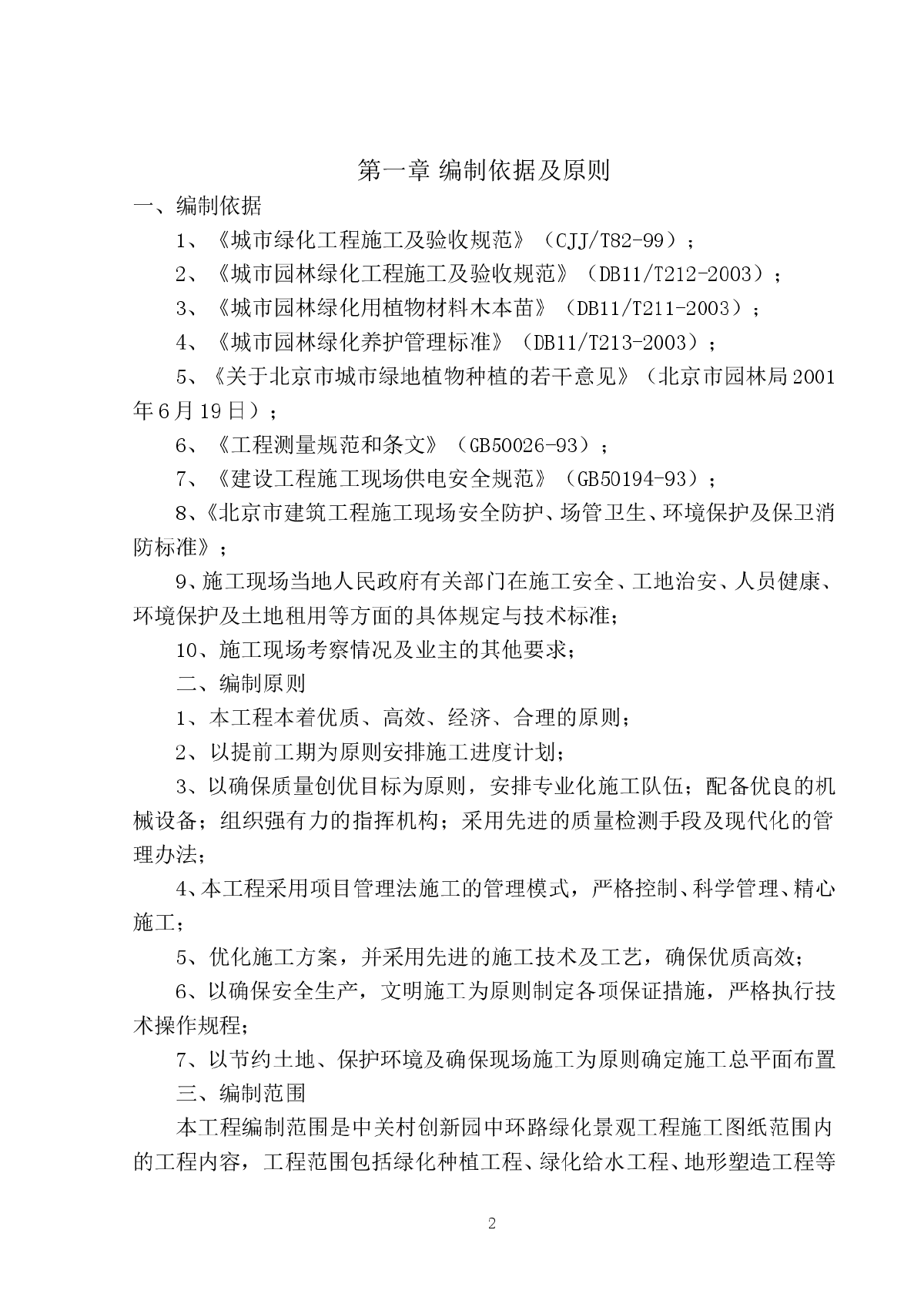 第一章 编制依据及原则

一、编制依据

1、《城市绿化工程施工及验收规范》（CJJ/T82-99）；

2、《城市园林绿化工程施工及验收规范》（DB11/T212-2003）；

3、《城市园林绿化用植物材料木本苗》（DB11/T211-2003）；

4、《城市园林绿化养护管理标准》（DB11/T213-2003）；

5、《关于北京市城市绿地植物种植的若干意见》（北京市园林局2001年6月19日）；

6、《工程测量规范和条文》（GB50026-93）；

7、《建设工程施工现场供电安全规范》（GB50194-93）；

8、《北京市建筑工程施工现场安全防护、场管卫生、环境保护及保卫消防标准》；

9、施工现场当地人民政府有关部门在施工安全、工地治安、人员健康、环境保护及土地租用等方面的具体规定与技术标准；

10、施工现场考察情况及业主的其他要求；

二、编制原则

1、本工程本着优质、高效、经济、合理的原则；

2、以提前工期为原则安排施工进度计划；

3、以确保质量创优目标为原则，安排专业化施工队伍；配备优良的机械设备；组织强有力的指挥机构；采用先进的质量检测手段及现代化的管理办法；

4、本工程采用项目管理法施工的管理模式，严格控制、科学管理、精心施工；

5、优化施工方案，并采用先进的施工技术及工艺，确保优质高效；

6、以确保安全生产，文明施工为原则制定各项保证措施，严格执行技术操作规程；

7、以节约土地、保护环境及确保现场施工为原则确定施工总平面布置

三、编制范围

本工程编制范围是中关村创新园中环路绿化景观工程施工图纸范围内的工程内容，工程范围包括绿化种植工程、绿化给水工程、地形塑造工程等

2